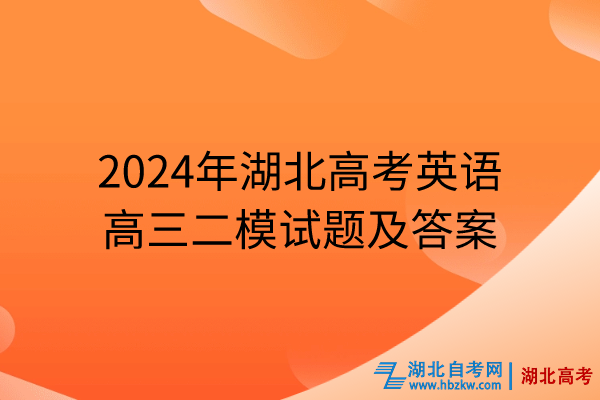 2024年湖北高考英语高三二模试题及答案

湖北自考网
www.hbzkw.com
湖北高考